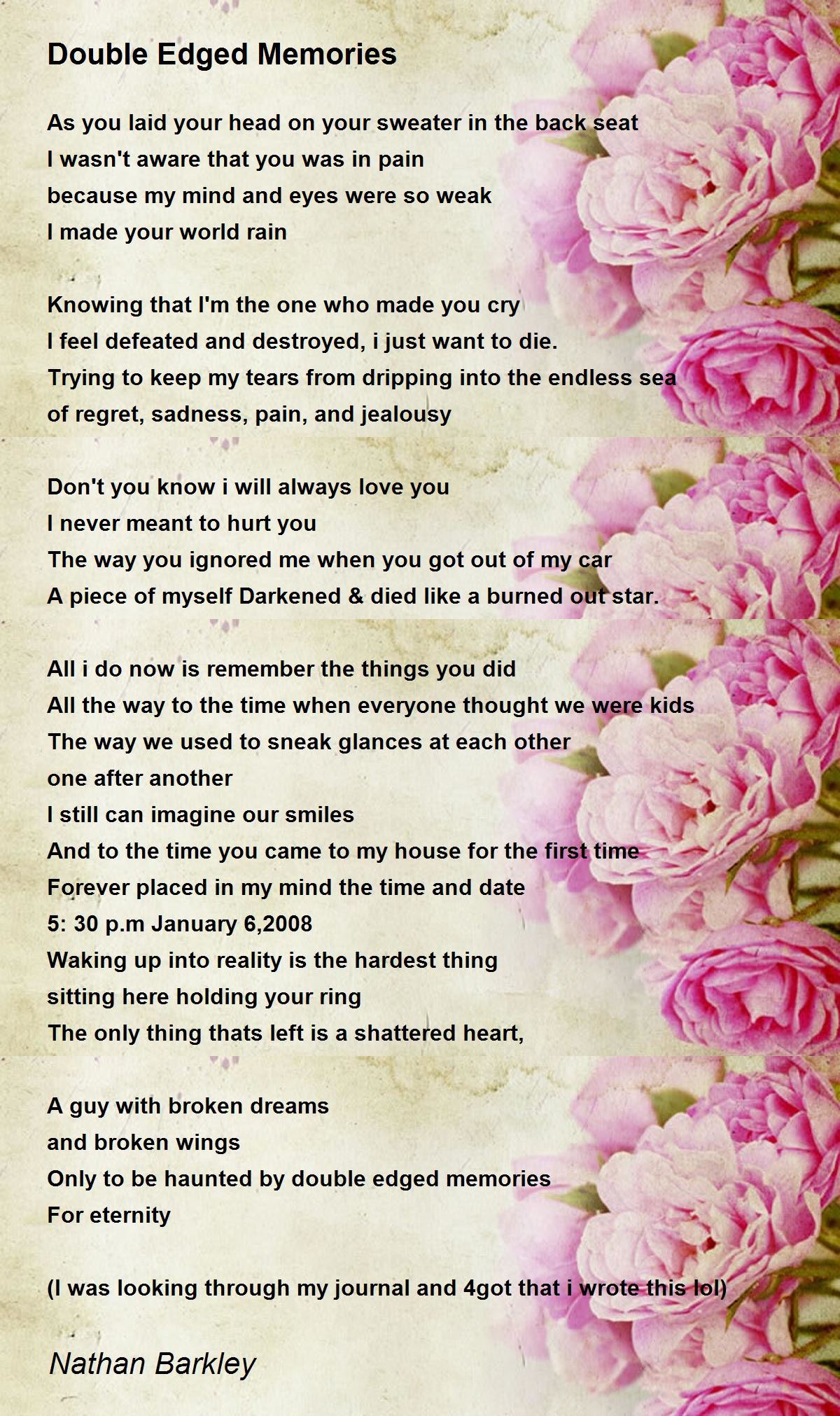 Double Edged Memories

As you laid your head on your sweater in the back seat
I wasn't aware that you was in pain
because my mind and eyes were so weak
I made your world rain

Knowing that I'm the one who made you cry
I feel defeated and destroyed, i just want to die.
Trying to keep my tears from dripping into the endless sea
of regret, sadness, pain, and jealousy

Don't you know i will always love you
I never meant to hurt you
The way you ignored me when you got out of my car
A piece of myself Darkened & died like a burned out star.

All i do now is remember the things you did
All the way to the time when everyone thought we were kids
The way we used to sneak glances at each other
one after another
I still can imagine our smiles
And to the time you came to my house for the first time
Forever placed in my mind the time and date
5: 30 p.m January 6,2008
Waking up into reality is the hardest thing
sitting here holding your ring
The only thing thats left is a shattered heart,

A guy with broken dreams
and broken wings
Only to be haunted by double edged memories
For eternity

(I was looking through my journal and 4got that i wrote this lol)

Nathan Barkley